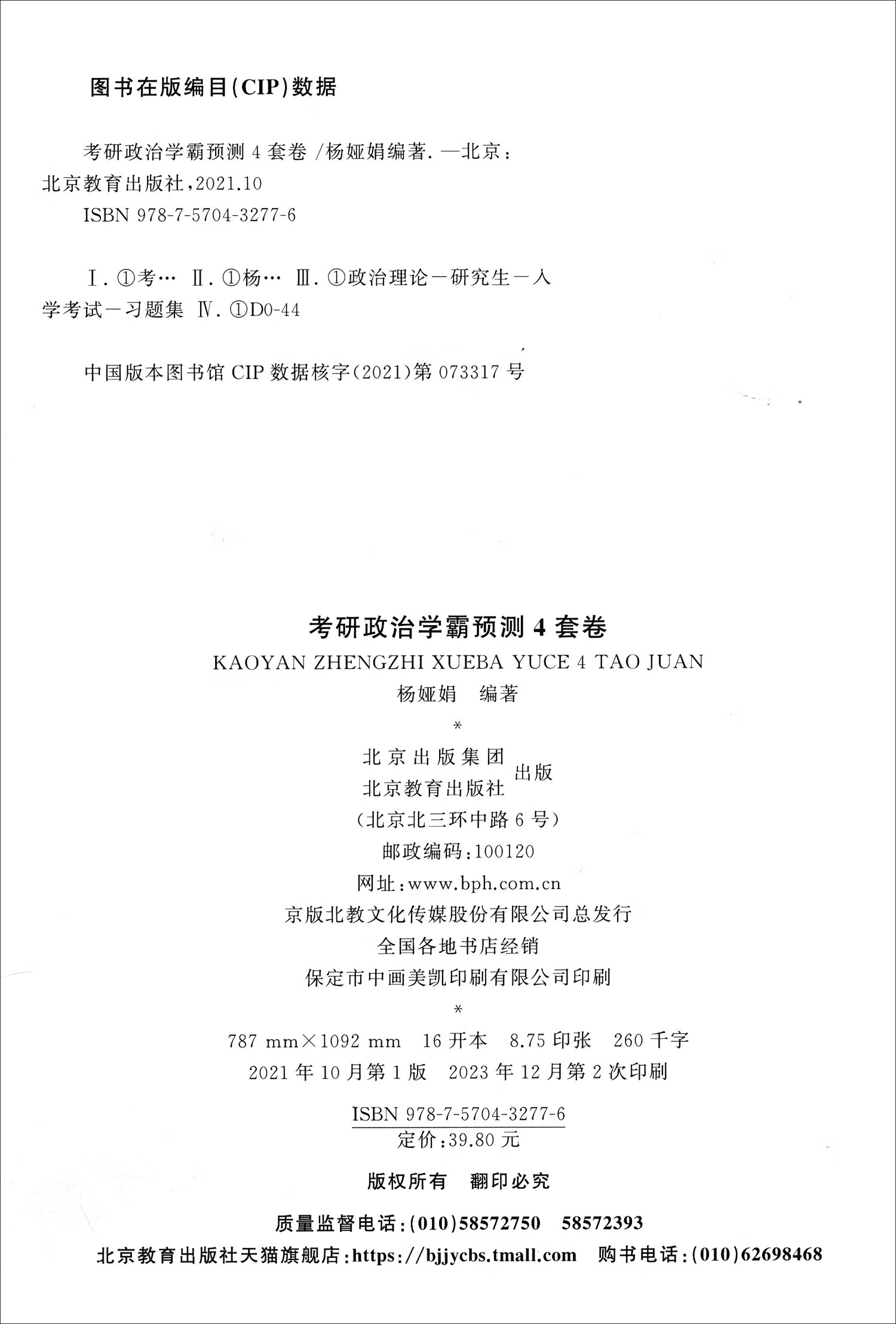 图书在版编目(CIP)数据

考研政治学霸预测 4 套卷 /杨娅娟编著. —北京：北京教育出版社，2021.10
ISBN 978-7-5704-3277-6

Ⅰ. ①考… Ⅱ. ①杨… Ⅲ. ①政治理论－研究生－入学考试－习题集 Ⅳ. ①D0-44

中国版本图书馆 CIP 数据核字(2021)第 073317 号

考研政治学霸预测 4 套卷
KAOYAN ZHENGZHI XUEBA YUCE 4 TAO JUAN
杨娅娟 编著
*
北京出版集团
北京教育出版社 出版
(北京北三环中路 6 号)
邮政编码：100120
网址：www.bph.com.cn
京版北教文化传媒股份有限公司总发行
全国各地书店经销
保定市中画美凯印刷有限公司印刷
*
787 mm×1092 mm 16 开本 8.75 印张 260 千字
2021 年 10 月第 1 版 2023 年 12 月第 2 次印刷

ISBN 978-7-5704-3277-6
定价：39.80 元

版权所有 翻印必究

质量监督电话：(010)58572750 58572393
北京教育出版社天猫旗舰店：https://bjjycbs.tmall.com 购书电话：(010)62698468